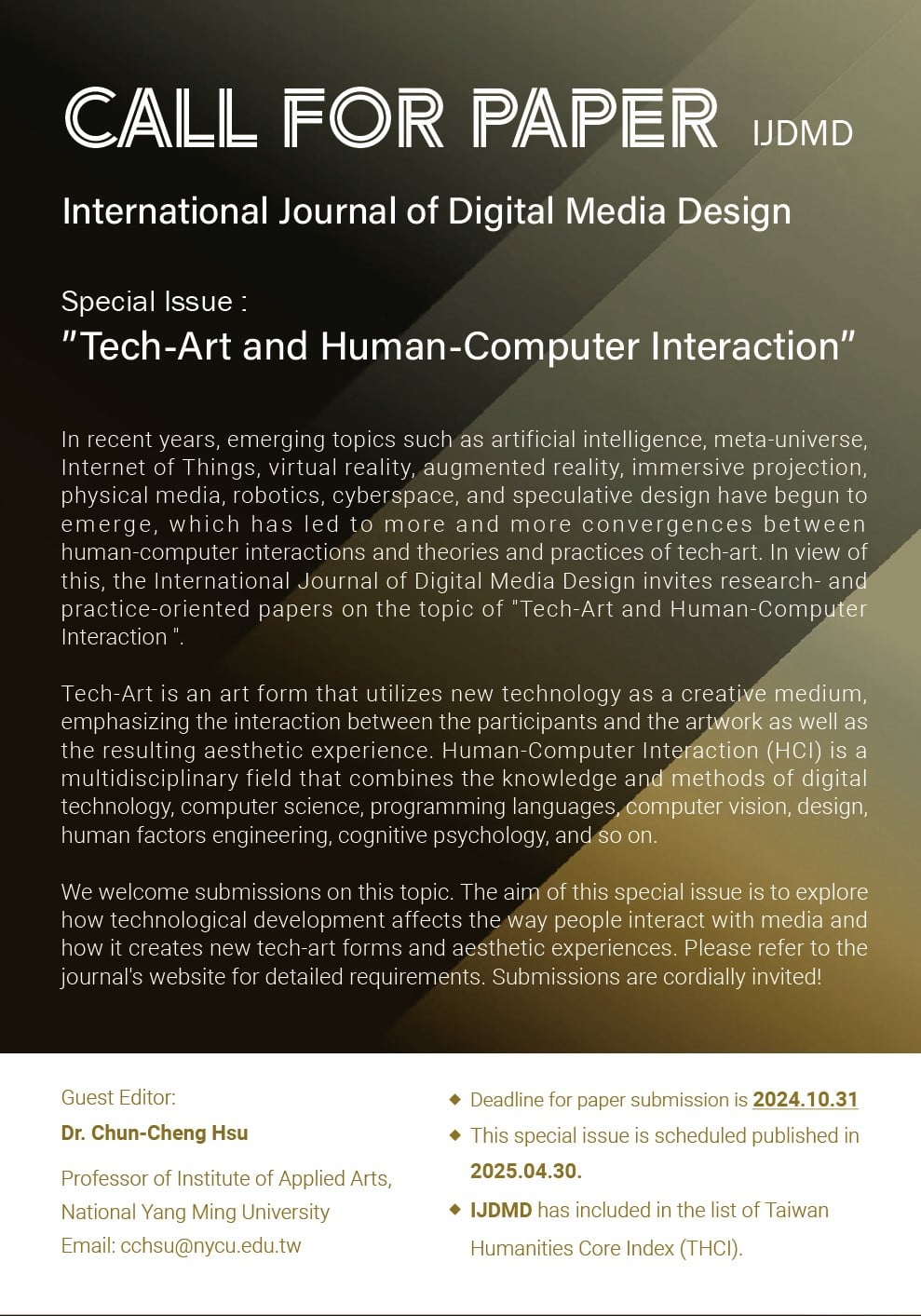 CALL FOR PAPER IJDMD

International Journal of Digital Media Design

Special Issue :
"Tech-Art and Human-Computer Interaction"

In recent years, emerging topics such as artificial intelligence, meta-universe, Internet of Things, virtual reality, augmented reality, immersive projection, physical media, robotics, cyberspace, and speculative design have begun to emerge, which has led to more and more convergences between human-computer interactions and theories and practices of tech-art. In view of this, the International Journal of Digital Media Design invites research- and practice-oriented papers on the topic of "Tech-Art and Human-Computer Interaction ".

Tech-Art is an art form that utilizes new technology as a creative medium, emphasizing the interaction between the participants and the artwork as well as the resulting aesthetic experience. Human-Computer Interaction (HCI) is a multidisciplinary field that combines the knowledge and methods of digital technology, computer science, programming languages, computer vision, design, human factors engineering, cognitive psychology, and so on.

We welcome submissions on this topic. The aim of this special issue is to explore how technological development affects the way people interact with media and how it creates new tech-art forms and aesthetic experiences. Please refer to the journal's website for detailed requirements. Submissions are cordially invited!

Guest Editor:
Dr. Chun-Cheng Hsu
Professor of Institute of Applied Arts, National Yang Ming University
Email: cchsu@nycu.edu.tw

◆ Deadline for paper submission is 2024.10.31
◆ This special issue is scheduled published in 2025.04.30.
◆ IJDMD has included in the list of Taiwan Humanities Core Index (THCI).